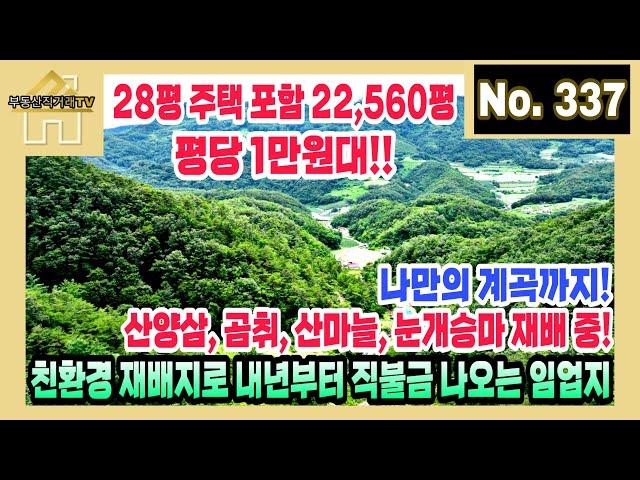 부동산직거래TV

28평 주택 포함 22,560평
평당 1만원대!!

No. 337

나만의 계곡까지!
산양삼, 곰취, 산마늘, 눈개승마 재배 중!
친환경 재배지로 내년부터 직불금 나오는 임업지